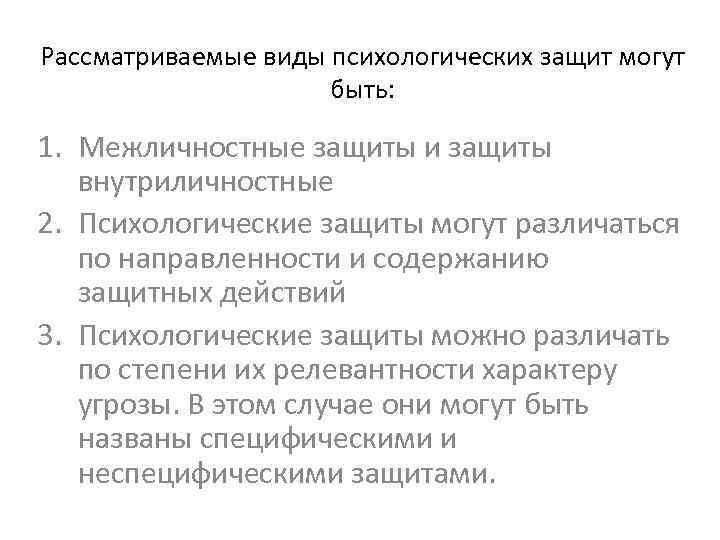 Рассматриваемые виды психологических защит могут быть:

1. Межличностные защиты и защиты внутриличностные
2. Психологические защиты могут различаться по направленности и содержанию защитных действий
3. Психологические защиты можно различать по степени их релевантности характеру угрозы. В этом случае они могут быть названы специфическими и неспецифическими защитами.